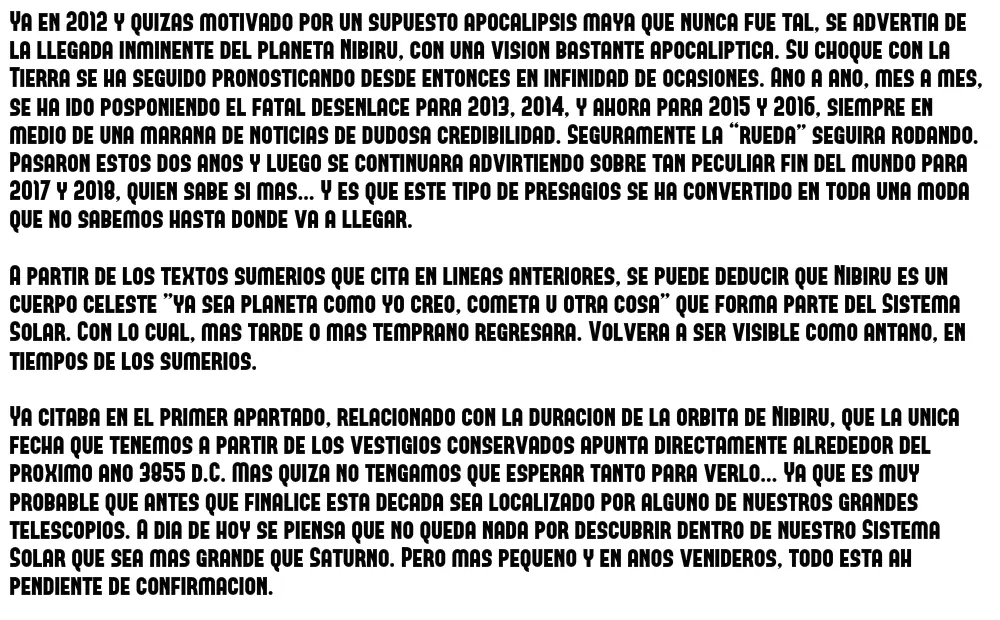 Ya en 2012 y quizas motivado por un supuesto apocalipsis maya que nunca fue tal, se advertia de la llegada inminente del planeta Nibiru, con una vision bastante apocaliptica. Su choque con la Tierra se ha seguido pronosticando desde entonces en infinidad de ocasiones. Ano a ano, mes a mes, se ha ido posponiendo el fatal desenlace para 2013, 2014, y ahora para 2015 y 2016, siempre en medio de una marana de noticias de dudosa credibilidad. Seguramente la "rueda" seguira rodando. Pasaron estos dos anos y luego se continuara advirtiendo sobre tan peculiar fin del mundo para 2017 y 2018, quien sabe si mas... Y es que este tipo de presagios se ha convertido en toda una moda que no sabemos hasta donde va a llegar.

A partir de los textos sumerios que cita en lineas anteriores, se puede deducir que Nibiru es un cuerpo celeste "ya sea planeta como yo creo, cometa u otra cosa" que forma parte del Sistema Solar. Con lo cual, mas tarde o mas temprano regresara. Volvera a ser visible como antano, en tiempos de los sumerios.

Ya citaba en el primer apartado, relacionado con la duracion de la orbita de Nibiru, que la unica fecha que tenemos a partir de los vestigios conservados apunta directamente alrededor del proximo ano 3855 d.C. Mas quiza no tengamos que esperar tanto para verlo... Ya que es muy probable que antes que finalice esta decada sea localizado por alguno de nuestros grandes telescopios. A dia de hoy se piensa que no queda nada por descubrir dentro de nuestro Sistema Solar que sea mas grande que Saturno. Pero mas pequeno y en anos venideros, todo esta ah pendiente de confirmacion.